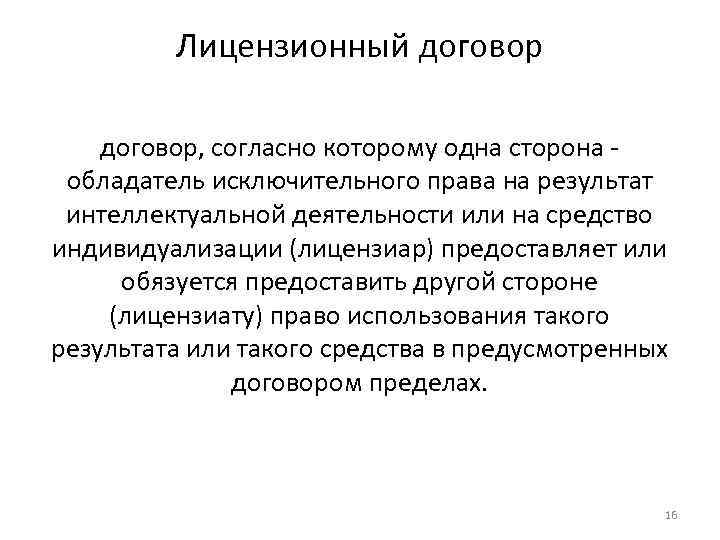 Лицензионный договор

договор, согласно которому одна сторона - обладатель исключительного права на результат интеллектуальной деятельности или на средство индивидуализации (лицензиар) предоставляет или обязуется предоставить другой стороне (лицензиату) право использования такого результата или такого средства в предусмотренных договором пределах.

16